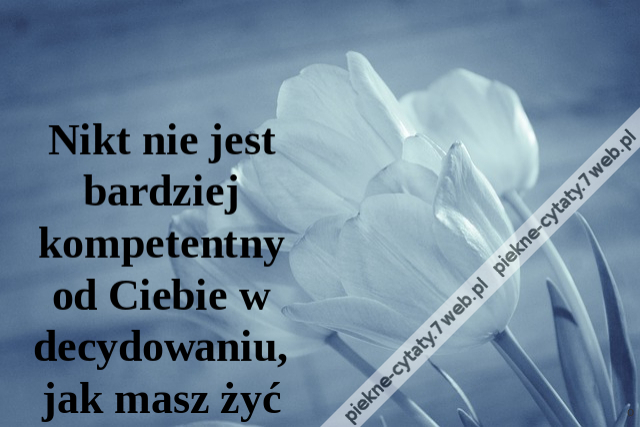 Nikt nie jest bardziej kompetentny od Ciebie w decydowaniu, jak masz żyć

piekne-cytaty.7web.pl piekne-cytaty.7web.pl